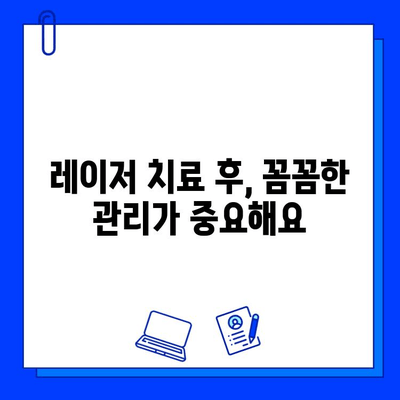 레이저 치료 후, 꼼꼼한 관리가 중요해요